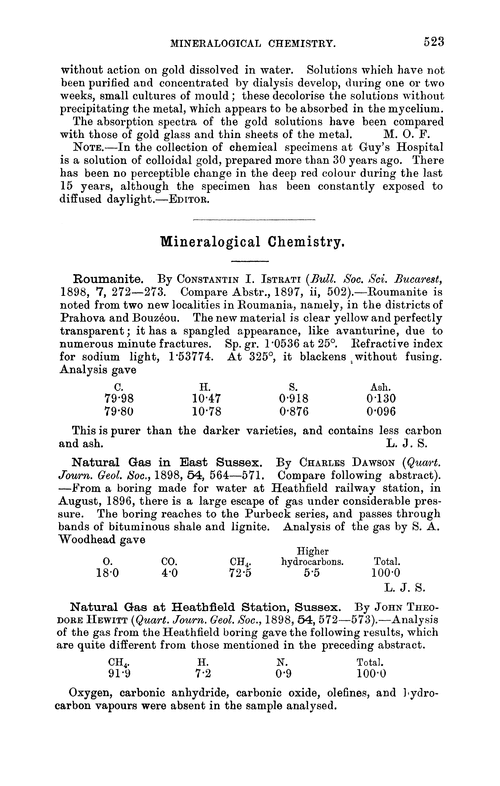 MINERALOGICAL CHEMISTRY. 523

without action on gold dissolved in water. Solutions which have not been purified and concentrated by dialysis develop, during one or two weeks, small cultures of mould; these decolorise the solutions without precipitating the metal, which appears to be absorbed in the mycelium.

The absorption spectra of the gold solutions have been compared with those of gold glass and thin sheets of the metal. M. O. F.

NOTE.—In the collection of chemical specimens at Guy's Hospital is a solution of colloidal gold, prepared more than 30 years ago. There has been no perceptible change in the deep red colour during the last 15 years, although the specimen has been constantly exposed to diffused daylight.—EDITOR.

Mineralogical Chemistry.

Roumanite. By CONSTANTIN I. ISTRATI (Bull. Soc. Sci. Bucarest, 1898, 7, 272—273. Compare Abstr., 1897, ii, 502).—Roumanite is noted from two new localities in Roumania, namely, in the districts of Prahova and Bouzéou. The new material is clear yellow and perfectly transparent; it has a spangled appearance, like avanturine, due to numerous minute fractures. Sp. gr. 1·0536 at 25°. Refractive index for sodium light, 1·53774. At 325°, it blackens without fusing. Analysis gave

| C. | H. | S. | Ash. |
|---|---|---|---|
| 79·98 | 10·47 | 0·918 | 0·130 |
| 79·80 | 10·78 | 0·876 | 0·096 |

This is purer than the darker varieties, and contains less carbon and ash. L. J. S.

Natural Gas in East Sussex. By CHARLES DAWSON (Quart. Journ. Geol. Soc., 1898, 54, 564—571. Compare following abstract). —From a boring made for water at Heathfield railway station, in August, 1896, there is a large escape of gas under considerable pressure. The boring reaches to the Purbeck series, and passes through bands of bituminous shale and lignite. Analysis of the gas by S. A. Woodhead gave

| O. | CO. | $CH_4$. | Higher hydrocarbons. | Total. |
|---|---|---|---|---|
| 18·0 | 4·0 | 72·5 | 5·5 | 100·0 |

L. J. S.

Natural Gas at Heathfield Station, Sussex. By JOHN THEODORE HEWITT (Quart. Journ. Geol. Soc., 1898, 54, 572—573).—Analysis of the gas from the Heathfield boring gave the following results, which are quite different from those mentioned in the preceding abstract.

| $CH_4$. | H. | N. | Total. |
|---|---|---|---|
| 91·9 | 7·2 | 0·9 | 100·0 |

Oxygen, carbonic anhydride, carbonic oxide, olefines, and hydrocarbon vapours were absent in the sample analysed.